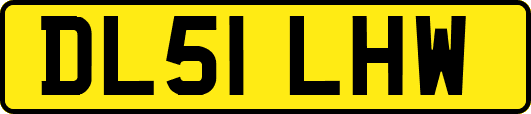 DL51 LHW